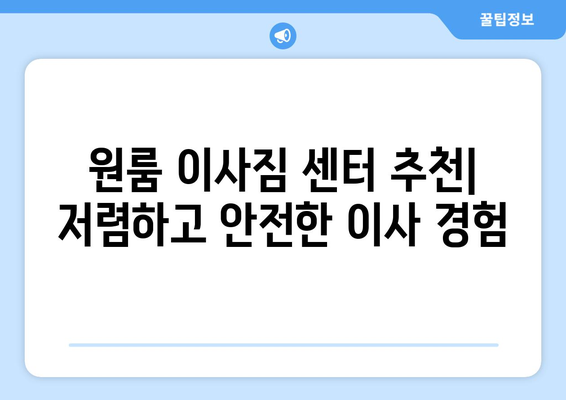 꿀팁정보

원룸 이사짐 센터 추천| 저렴하고 안전한 이사 경험